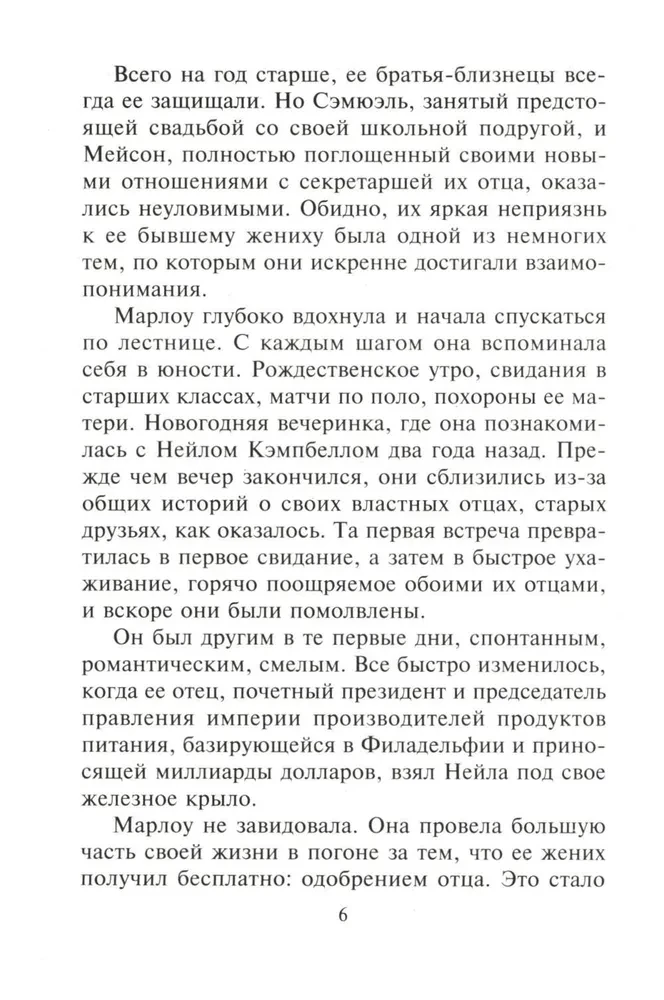 Всего на год старше, ее братья-близнецы всегда ее защищали. Но Сэмюэль, занятый предстоящей свадьбой со своей школьной подругой, и Мейсон, полностью поглощенный своими новыми отношениями с секретаршей их отца, оказались неуловимыми. Обидно, их яркая неприязнь к ее бывшему жениху была одной из немногих тем, по которым они искренне достигали взаимопонимания.

Марлоу глубоко вдохнула и начала спускаться по лестнице. С каждым шагом она вспоминала себя в юности. Рождественское утро, свидания в старших классах, матчи по поло, похороны ее матери. Новогодняя вечеринка, где она познакомилась с Нейлом Кэмпбеллом два года назад. Прежде чем вечер закончился, они сблизились из-за общих историй о своих властных отцах, старых друзьях, как оказалось. Та первая встреча превратилась в первое свидание, а затем в быстрое ухаживание, горячо поощряемое обоими их отцами, и вскоре они были помолвлены.

Он был другим в те первые дни, спонтанным, романтическим, смелым. Все быстро изменилось, когда ее отец, почетный президент и председатель правления империи производителей продуктов питания, базирующейся в Филадельфии и приносящей миллиарды долларов, взял Нейла под свое железное крыло.

Марлоу не завидовала. Она провела большую часть своей жизни в погоне за тем, что ее жених получил бесплатно: одобрением отца. Это стало

6